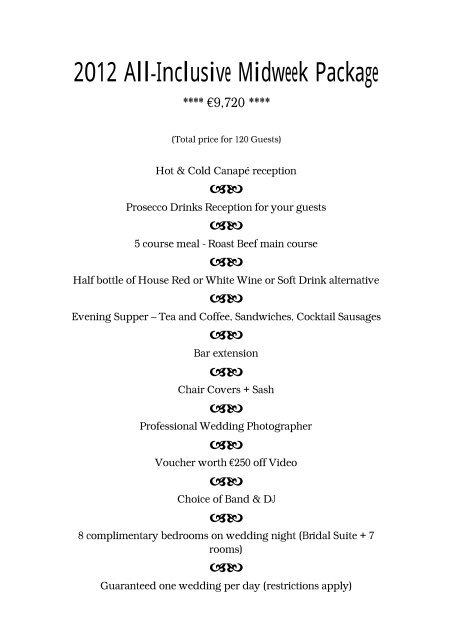 2012 All-Inclusive Midweek Package

**** €9,720 ****

(Total price for 120 Guests)

Hot & Cold Canapé reception

Prosecco Drinks Reception for your guests

5 course meal - Roast Beef main course

Half bottle of House Red or White Wine or Soft Drink alternative

Evening Supper – Tea and Coffee, Sandwiches, Cocktail Sausages

Bar extension

Chair Covers + Sash

Professional Wedding Photographer

Voucher worth €250 off Video

Choice of Band & DJ

8 complimentary bedrooms on wedding night (Bridal Suite + 7 rooms)

Guaranteed one wedding per day (restrictions apply)